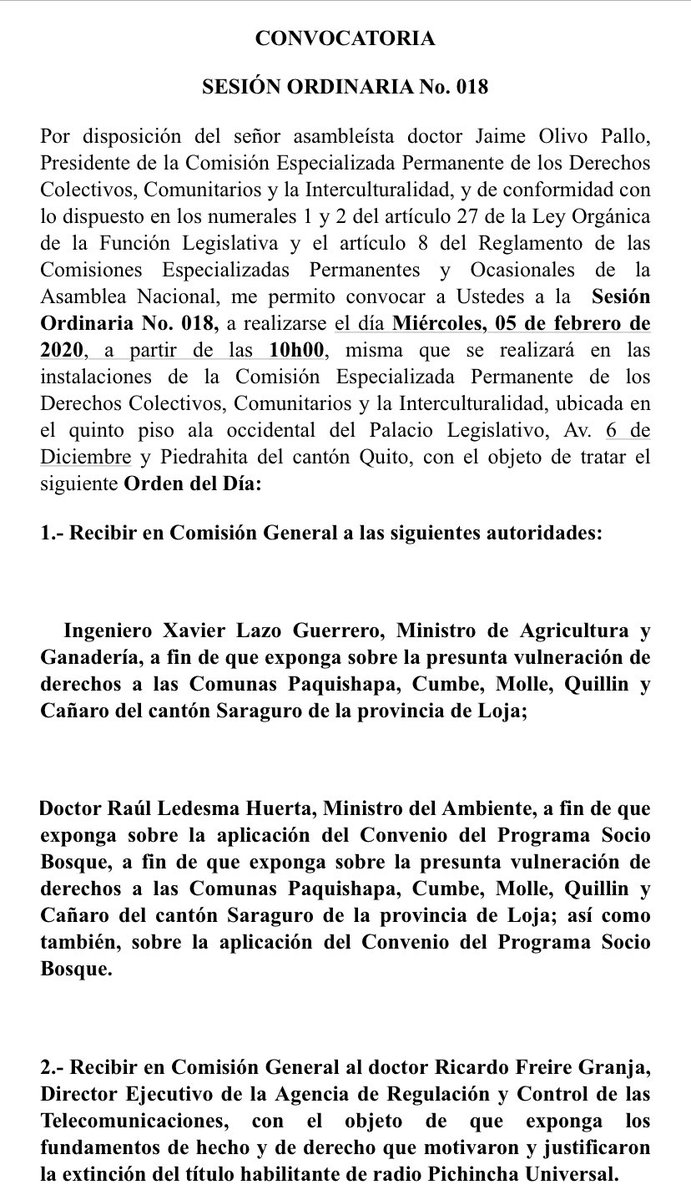 CONVOCATORIA

SESIÓN ORDINARIA No. 018

Por disposición del señor asambleísta doctor Jaime Olivo Pallo, Presidente de la Comisión Especializada Permanente de los Derechos Colectivos, Comunitarios y la Interculturalidad, y de conformidad con lo dispuesto en los numerales 1 y 2 del artículo 27 de la Ley Orgánica de la Función Legislativa y el artículo 8 del Reglamento de las Comisiones Especializadas Permanentes y Ocasionales de la Asamblea Nacional, me permito convocar a Ustedes a la Sesión Ordinaria No. 018, a realizarse el día Miércoles, 05 de febrero de 2020, a partir de las 10h00, misma que se realizará en las instalaciones de la Comisión Especializada Permanente de los Derechos Colectivos, Comunitarios y la Interculturalidad, ubicada en el quinto piso ala occidental del Palacio Legislativo, Av. 6 de Diciembre y Piedrahita del cantón Quito, con el objeto de tratar el siguiente Orden del Día:

1.- Recibir en Comisión General a las siguientes autoridades:

Ingeniero Xavier Lazo Guerrero, Ministro de Agricultura y Ganadería, a fin de que exponga sobre la presunta vulneración de derechos a las Comunas Paquishapa, Cumbe, Molle, Quillin y Cañaro del cantón Saraguro de la provincia de Loja;

Doctor Raúl Ledesma Huerta, Ministro del Ambiente, a fin de que exponga sobre la aplicación del Convenio del Programa Socio Bosque, a fin de que exponga sobre la presunta vulneración de derechos a las Comunas Paquishapa, Cumbe, Molle, Quillin y Cañaro del cantón Saraguro de la provincia de Loja; así como también, sobre la aplicación del Convenio del Programa Socio Bosque.

2.- Recibir en Comisión General al doctor Ricardo Freire Granja, Director Ejecutivo de la Agencia de Regulación y Control de las Telecomunicaciones, con el objeto de que exponga los fundamentos de hecho y de derecho que motivaron y justificaron la extinción del título habilitante de radio Pichincha Universal.